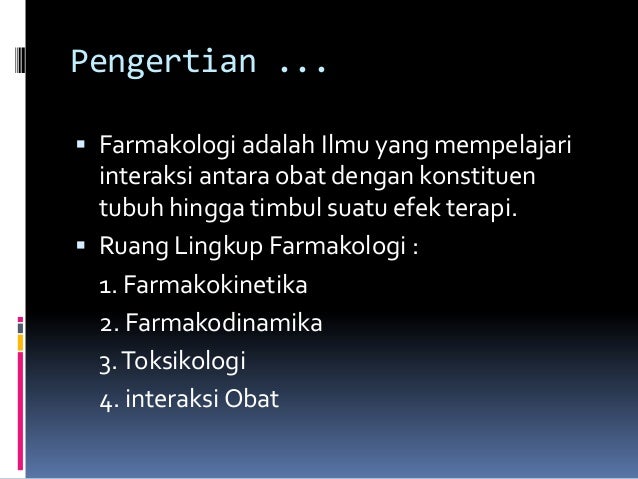 Pengertian ...

▪ Farmakologi adalah Ilmu yang mempelajari interaksi antara obat dengan konstituen tubuh hingga timbul suatu efek terapi.

▪ Ruang Lingkup Farmakologi :

1. Farmakokinetika

2. Farmakodinamika

3. Toksikologi

4. interaksi Obat